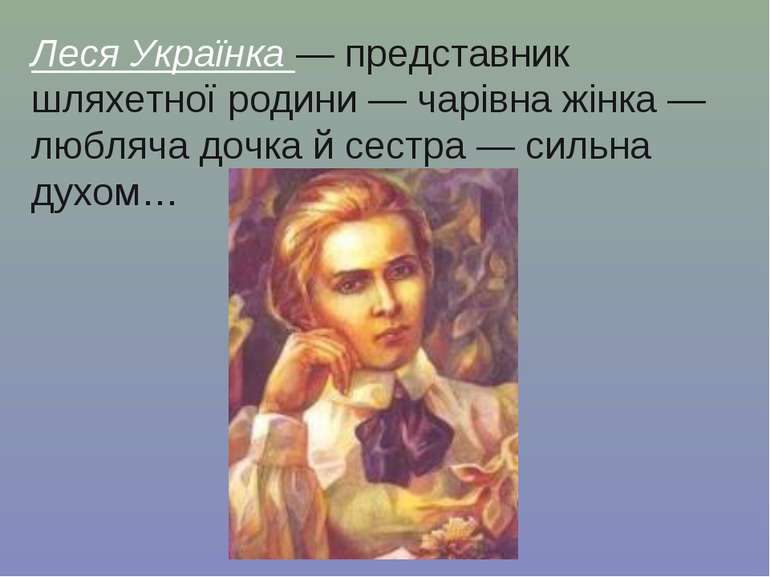 Леся Українка — представник шляхетної родини — чарівна жінка — любляча дочка й сестра — сильна духом…